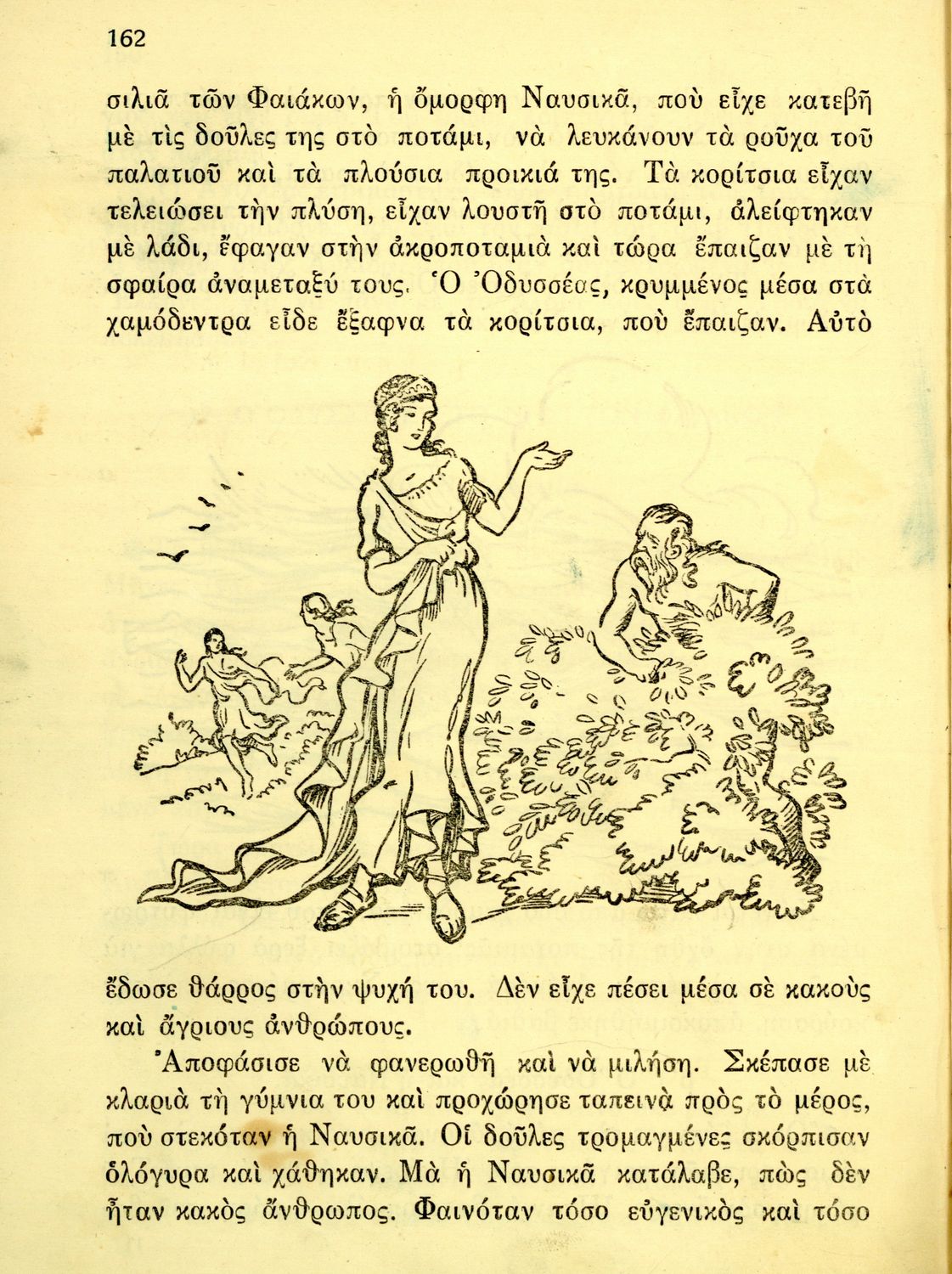 162

σιλιᾶ τῶν Φαιάκων, ἡ ὄμορφη Ναυσικᾶ, ποὺ εἶχε κατεβῆ μὲ τὶς δοῦλες της στὸ ποτάμι, νὰ λευκάνουν τὰ ροῦχα τοῦ παλατιοῦ καὶ τὰ πλούσια προικιά της. Τὰ κορίτσια εἶχαν τελειώσει τὴν πλύση, εἶχαν λουστῆ στὸ ποτάμι, ἀλείφτηκαν μὲ λάδι, ἔφαγαν στὴν ἀκροποταμιὰ καὶ τώρα ἔπαιζαν μὲ τὴ σφαίρα ἀναμεταξύ τους. Ὁ Ὀδυσσέας, κρυμμένος μέσα στὰ χαμόδεντρα εἶδε ἔξαφνα τὰ κορίτσια, ποὺ ἔπαιζαν. Αὐτὸ

ἔδωσε θάρρος στὴν ψυχή του. Δὲν εἶχε πέσει μέσα σὲ κακοὺς καὶ ἄγριους ἀνθρώπους.

Ἀποφάσισε νὰ φανερωθῆ καὶ νὰ μιλήση. Σκέπασε μὲ κλαριὰ τὴ γύμνια του καὶ προχώρησε ταπεινὰ πρὸς τὸ μέρος, ποὺ στεκόταν ἡ Ναυσικᾶ. Οἱ δοῦλες τρομαγμένες σκόρπισαν ὁλόγυρα καὶ χάθηκαν. Μὰ ἡ Ναυσικᾶ κατάλαβε, πὼς δὲν ἦταν κακὸς ἄνθρωπος. Φαινόταν τόσο εὐγενικὸς καὶ τόσο